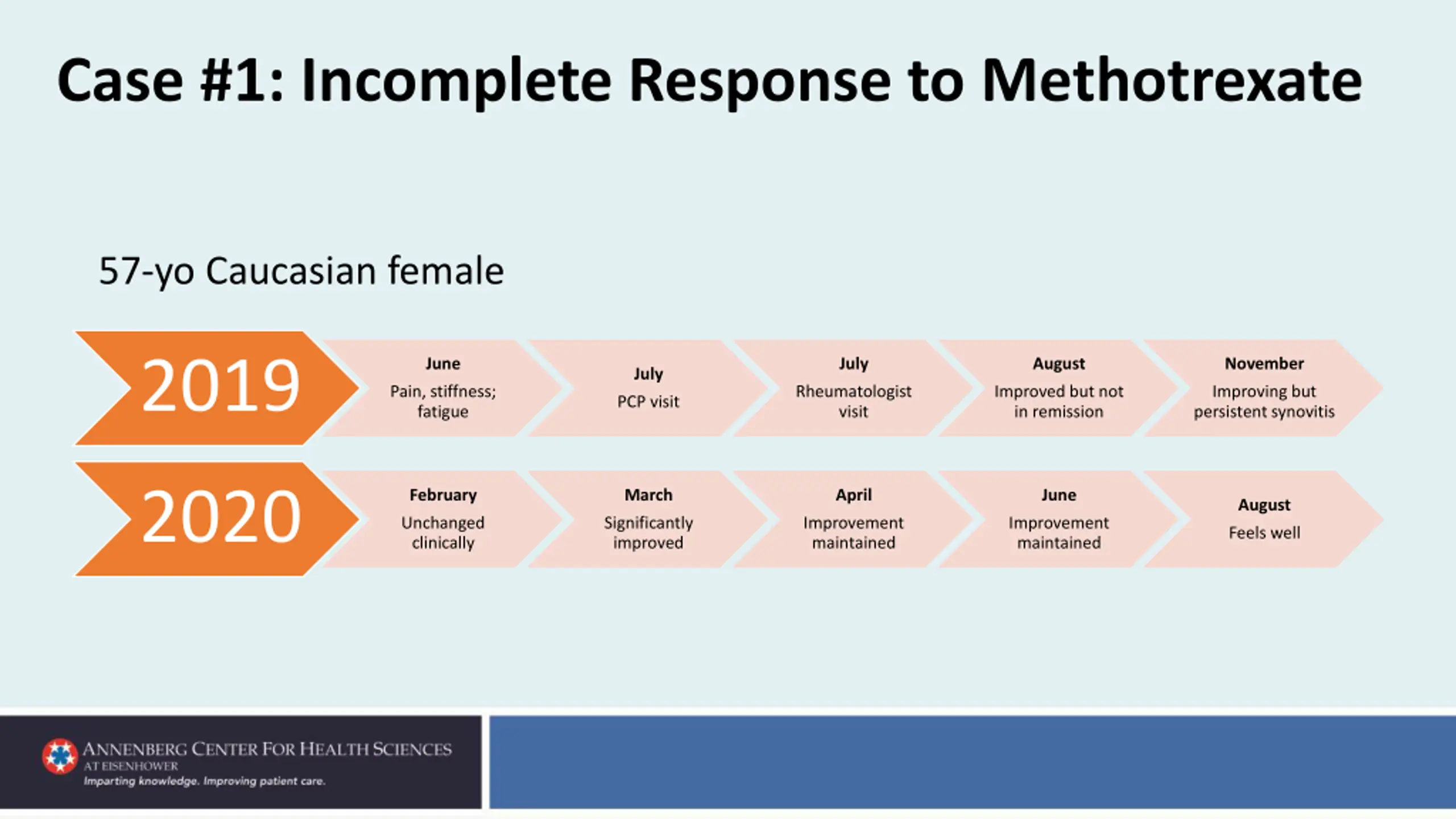 Case #1: Incomplete Response to Methotrexate

57-yo Caucasian female

2019

June
Pain, stiffness; fatigue

July
PCP visit

July
Rheumatologist visit

August
Improved but not in remission

November
Improving but persistent synovitis

2020

February
Unchanged clinically

March
Significantly improved

April
Improvement maintained

June
Improvement maintained

August
Feels well

ANNENBERG CENTER FOR HEALTH SCIENCES
AT EISENHOWER
Imparting knowledge. Improving patient care.